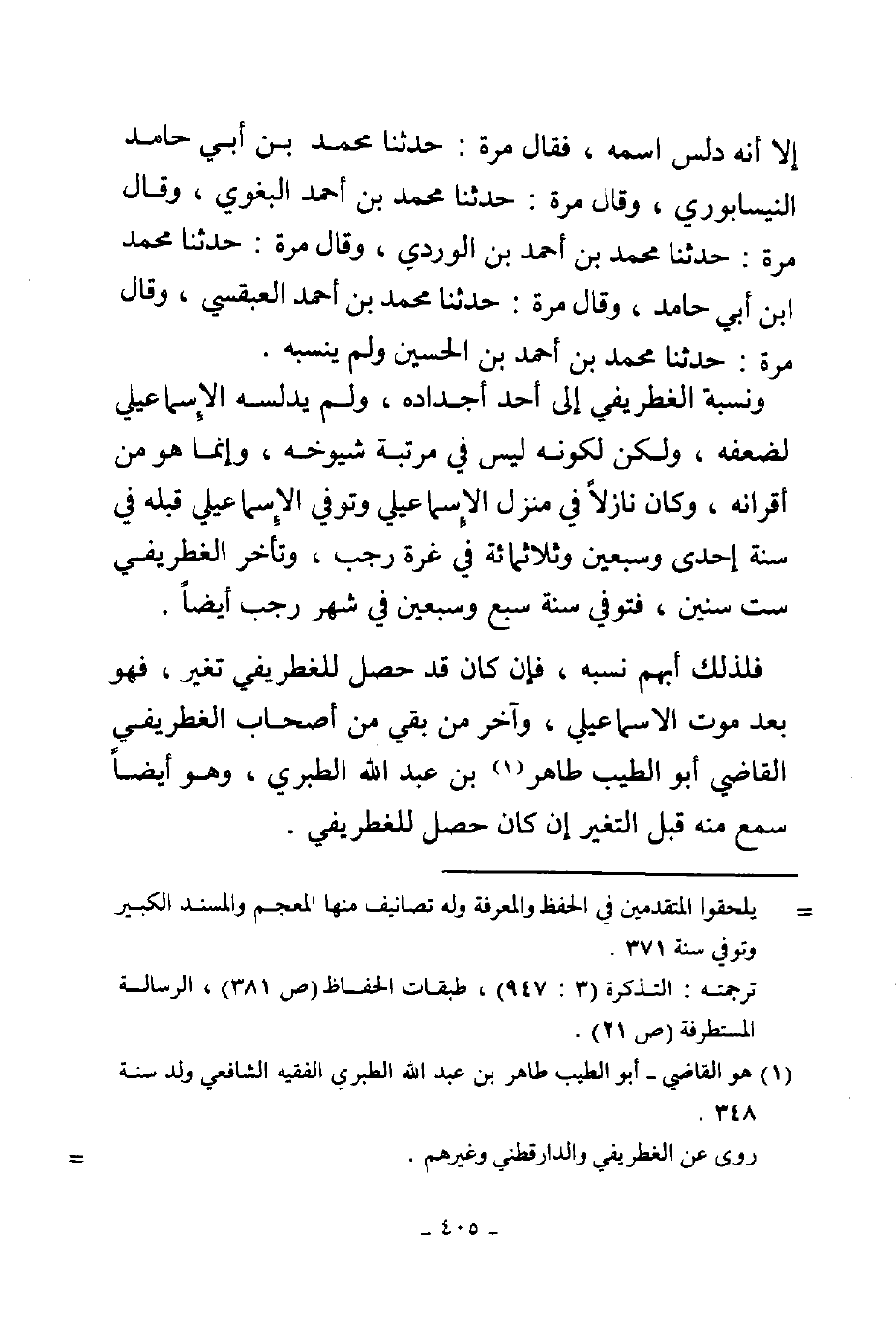 إلا أنه دلس اسمه ، فقال مرة : حدثنا محمد بن أبي حامد النيسابوري ، وقال مرة : حدثنا محمد بن أحمد البغوي ، وقال مرة : حدثنا محمد بن أحمد بن الوردي ، وقال مرة : حدثنا محمد ابن أبي حامد ، وقال مرة : حدثنا محمد بن أحمد العبقسي ، وقال مرة : حدثنا محمد بن أحمد بن الحسين ولم ينسبه .

ونسبة الغطريفي إلى أحد أجداده ، ولم يدلسه الإسماعيلي لضعفه ، ولكن لكونه ليس في مرتبة شيوخه ، وإنما هو من أقرانه ، وكان نازلاً في منزل الإسماعيلي وتوفي الإسماعيلي قبله في سنة إحدى وسبعين وثلاثمائة في غرة رجب ، وتأخر الغطريفي ست سنين ، فتوفي سنة سبع وسبعين في شهر رجب أيضاً .

فلذلك أبهم نسبه ، فإن كان قد حصل للغطريفي تغير ، فهو بعد موت الاسماعيلي ، وآخر من بقي من أصحاب الغطريفي القاضي أبو الطيب طاهر(١) بن عبد الله الطبري ، وهو أيضاً سمع منه قبل التغير إن كان حصل للغطريفي .

= يلحقوا المتقدمين في الحفظ والمعرفة وله تصانيف منها المعجم والمسند الكبير وتوفي سنة ٣٧١ .
ترجمته : التذكرة (٣ : ٩٤٧) ، طبقات الحفاظ (ص ٣٨١) ، الرسالة المستطرفة (ص ٢١) .

(١) هو القاضي ـ أبو الطيب طاهر بن عبد الله الطبري الفقيه الشافعي ولد سنة ٣٤٨ .
روى عن الغطريفي والدارقطني وغيرهم . =

ـ ٤٠٥ ـ